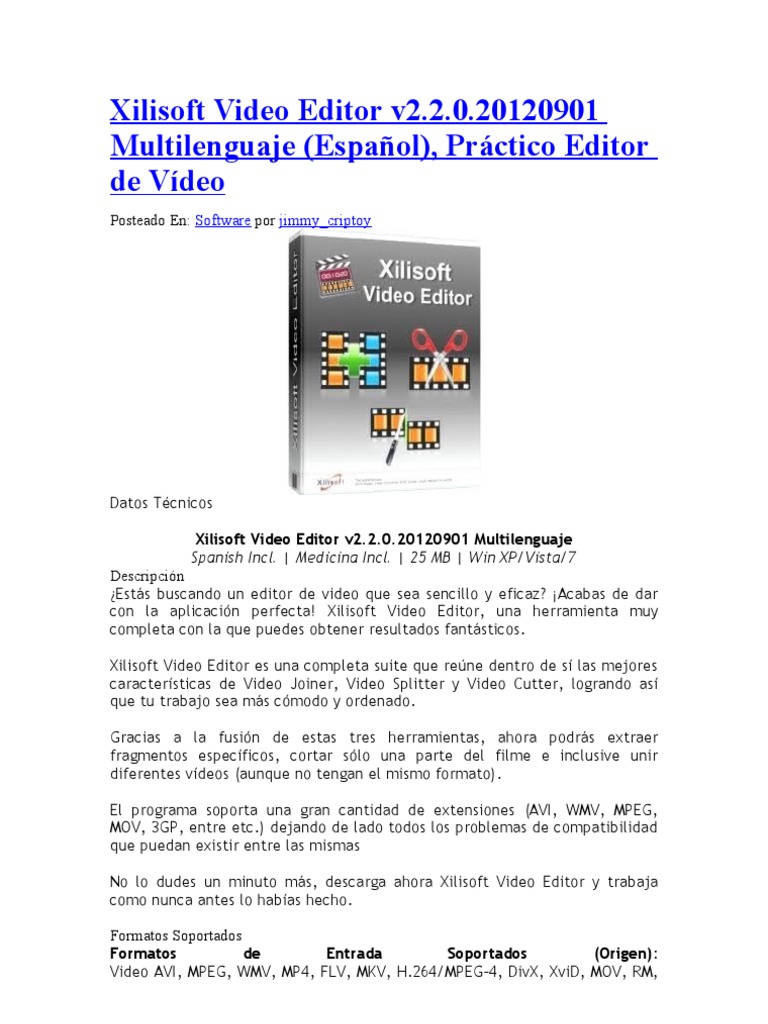 Xilisoft Video Editor v2.2.0.20120901 Multilenguaje (Español), Práctico Editor de Vídeo

Posteado En: Software por jimmy_criptoy

Xilisoft
Video Editor

Xilisoft Video Editor

Xilisoft

Datos Técnicos

Xilisoft Video Editor v2.2.0.20120901 Multilenguaje
Spanish Incl. | Medicina Incl. | 25 MB | Win XP/Vista/7

Descripción
¿Estás buscando un editor de video que sea sencillo y eficaz? ¡Acabas de dar con la aplicación perfecta! Xilisoft Video Editor, una herramienta muy completa con la que puedes obtener resultados fantásticos.

Xilisoft Video Editor es una completa suite que reúne dentro de sí las mejores características de Video Joiner, Video Splitter y Video Cutter, logrando así que tu trabajo sea más cómodo y ordenado.

Gracias a la fusión de estas tres herramientas, ahora podrás extraer fragmentos específicos, cortar sólo una parte del filme e inclusive unir diferentes vídeos (aunque no tengan el mismo formato).

El programa soporta una gran cantidad de extensiones (AVI, WMV, MPEG, MOV, 3GP, entre etc.) dejando de lado todos los problemas de compatibilidad que puedan existir entre las mismas

No lo dudes un minuto más, descarga ahora Xilisoft Video Editor y trabaja como nunca antes lo habías hecho.

Formatos Soportados
Formatos de Entrada Soportados (Origen):
Video AVI, MPEG, WMV, MP4, FLV, MKV, H.264/MPEG-4, DivX, XviD, MOV, RM,